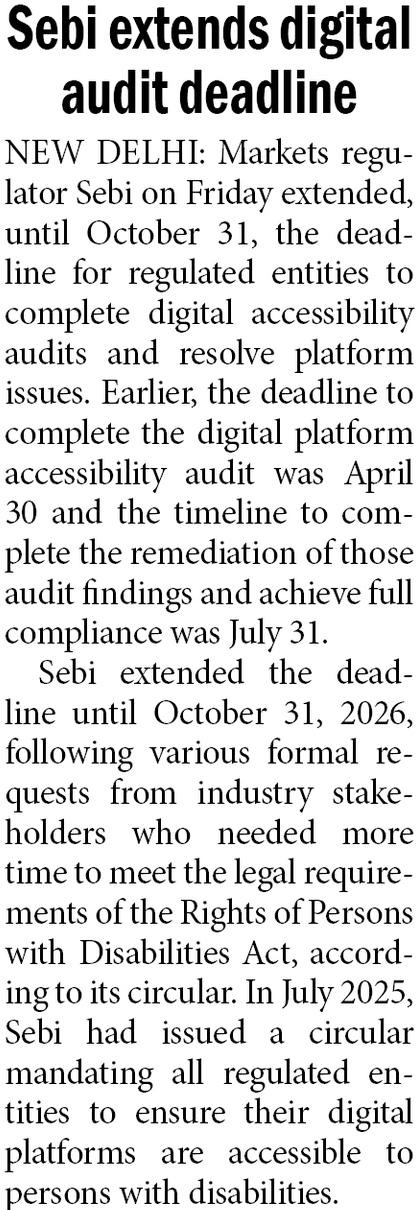 Sebi extends digital audit deadline

NEW DELHI: Markets regulator Sebi on Friday extended, until October 31, the deadline for regulated entities to complete digital accessibility audits and resolve platform issues. Earlier, the deadline to complete the digital platform accessibility audit was April 30 and the timeline to complete the remediation of those audit findings and achieve full compliance was July 31.

Sebi extended the deadline until October 31, 2026, following various formal requests from industry stakeholders who needed more time to meet the legal requirements of the Rights of Persons with Disabilities Act, according to its circular. In July 2025, Sebi had issued a circular mandating all regulated entities to ensure their digital platforms are accessible to persons with disabilities.